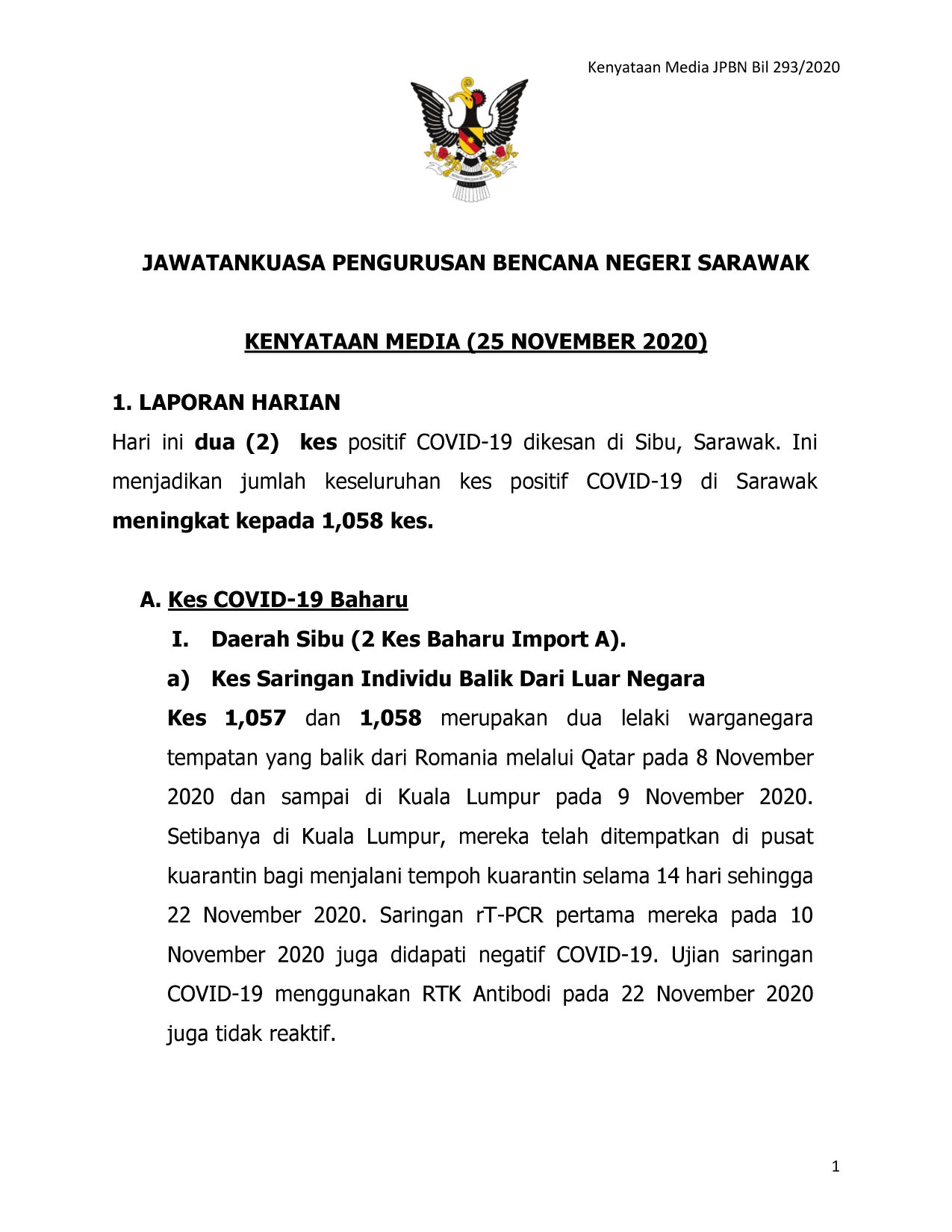 Kenyataan Media JPBN Bil 293/2020

JAWATANKUASA PENGURUSAN BENCANA NEGERI SARAWAK

KENYATAAN MEDIA (25 NOVEMBER 2020)

1. LAPORAN HARIAN

Hari ini dua (2) kes positif COVID-19 dikesan di Sibu, Sarawak. Ini menjadikan jumlah keseluruhan kes positif COVID-19 di Sarawak meningkat kepada 1,058 kes.

A. Kes COVID-19 Baharu

I. Daerah Sibu (2 Kes Baharu Import A).

a) Kes Saringan Individu Balik Dari Luar Negara

Kes 1,057 dan 1,058 merupakan dua lelaki warganegara tempatan yang balik dari Romania melalui Qatar pada 8 November 2020 dan sampai di Kuala Lumpur pada 9 November 2020. Setibanya di Kuala Lumpur, mereka telah ditempatkan di pusat kuarantin bagi menjalani tempoh kuarantin selama 14 hari sehingga 22 November 2020. Saringan rT-PCR pertama mereka pada 10 November 2020 juga didapati negatif COVID-19. Ujian saringan COVID-19 menggunakan RTK Antibodi pada 22 November 2020 juga tidak reaktif.

1